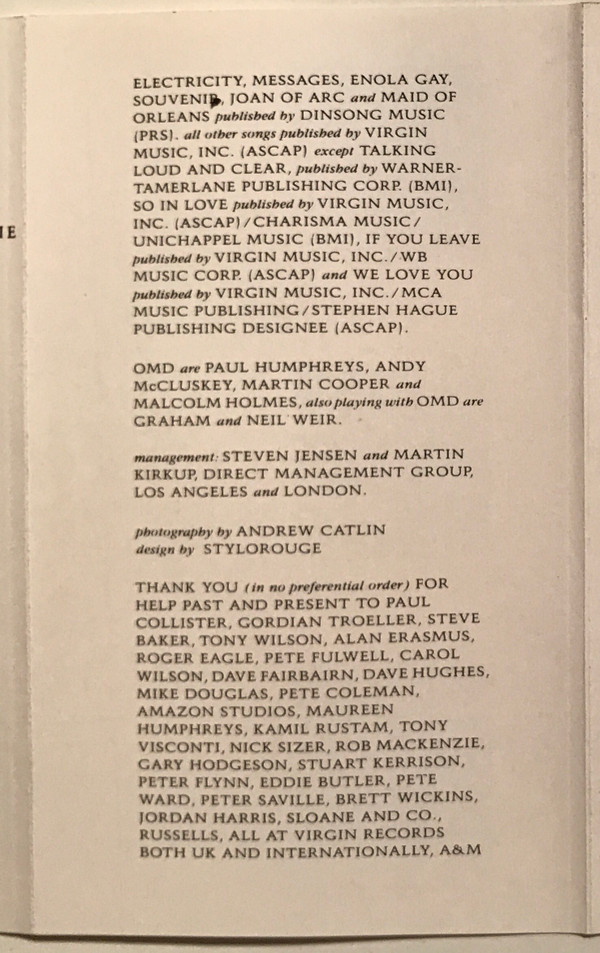 IE

ELECTRICITY, MESSAGES, ENOLA GAY, SOUVENIR, JOAN OF ARC and MAID OF ORLEANS published by DINSONG MUSIC (PRS). all other songs published by VIRGIN MUSIC, INC. (ASCAP) except TALKING LOUD AND CLEAR, published by WARNER-TAMERLANE PUBLISHING CORP. (BMI), SO IN LOVE published by VIRGIN MUSIC, INC. (ASCAP)/CHARISMA MUSIC/UNICHAPPEL MUSIC (BMI), IF YOU LEAVE published by VIRGIN MUSIC, INC./WB MUSIC CORP. (ASCAP) and WE LOVE YOU published by VIRGIN MUSIC, INC./MCA MUSIC PUBLISHING/STEPHEN HAGUE PUBLISHING DESIGNEE (ASCAP).

OMD are PAUL HUMPHREYS, ANDY McCLUSKEY, MARTIN COOPER and MALCOLM HOLMES, also playing with OMD are GRAHAM and NEIL WEIR.

management: STEVEN JENSEN and MARTIN KIRKUP, DIRECT MANAGEMENT GROUP, LOS ANGELES and LONDON.

photography by ANDREW CATLIN
design by STYLOROUGE

THANK YOU (in no preferential order) FOR HELP PAST AND PRESENT TO PAUL COLLISTER, GORDIAN TROELLER, STEVE BAKER, TONY WILSON, ALAN ERASMUS, ROGER EAGLE, PETE FULWELL, CAROL WILSON, DAVE FAIRBAIRN, DAVE HUGHES, MIKE DOUGLAS, PETE COLEMAN, AMAZON STUDIOS, MAUREEN HUMPHREYS, KAMIL RUSTAM, TONY VISCONTI, NICK SIZER, ROB MACKENZIE, GARY HODGESON, STUART KERRISON, PETER FLYNN, EDDIE BUTLER, PETE WARD, PETER SAVILLE, BRETT WICKINS, JORDAN HARRIS, SLOANE AND CO., RUSSELLS, ALL AT VIRGIN RECORDS BOTH UK AND INTERNATIONALLY, A&M